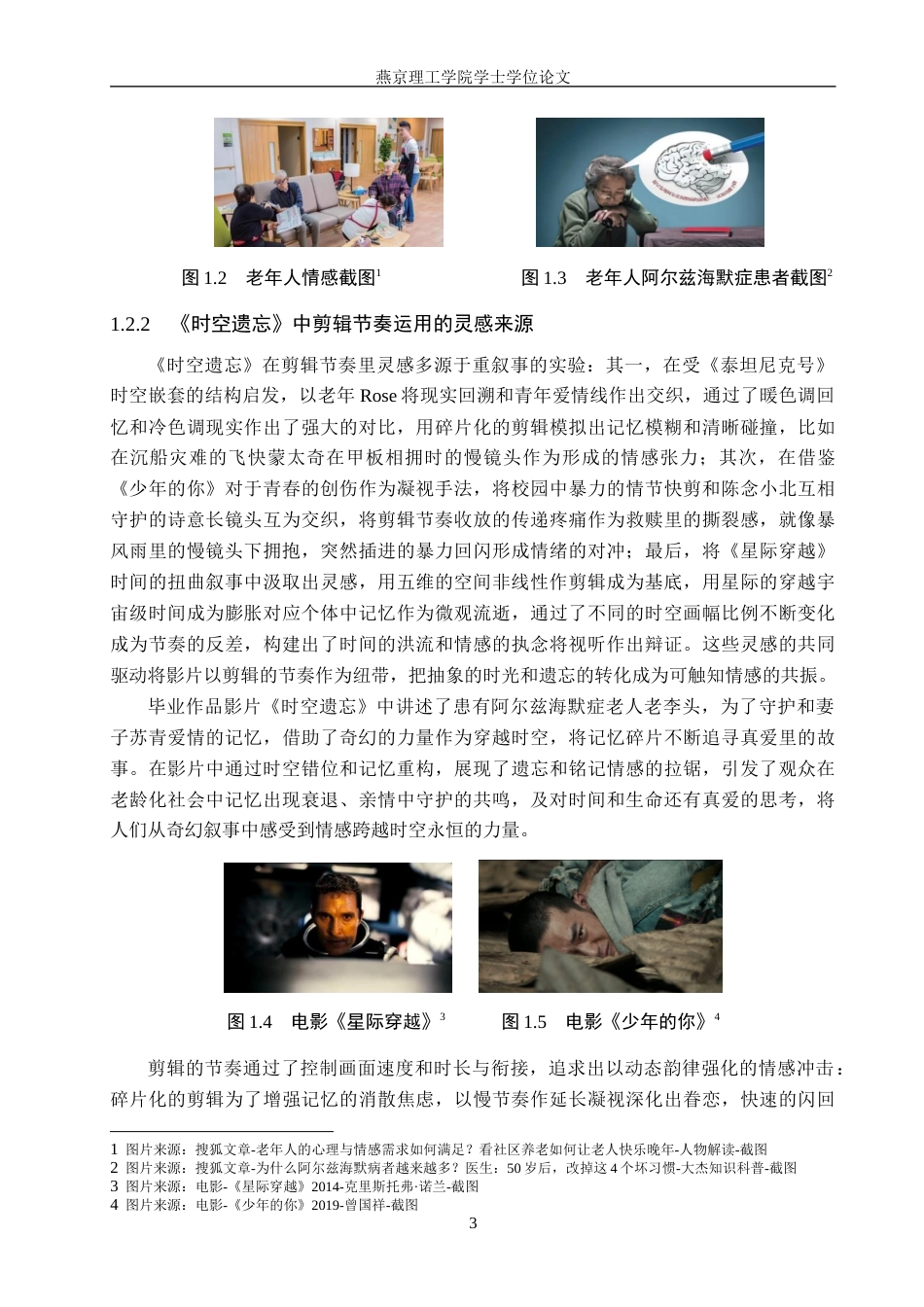 燕京理工学院学士学位论文

图 1.2　老年人情感截图$^1$

图 1.3　老年人阿尔兹海默症患者截图$^2$

1.2.2　《时空遗忘》中剪辑节奏运用的灵感来源

《时空遗忘》在剪辑节奏里灵感多源于重叙事的实验：其一，在受《泰坦尼克号》时空嵌套的结构启发，以老年 Rose 将现实回溯和青年爱情线作出交织，通过了暖色调回忆和冷色调现实作出了强大的对比，用碎片化的剪辑模拟出记忆模糊和清晰碰撞，比如在沉船灾难的飞快蒙太奇在甲板相拥时的慢镜头作为形成的情感张力；其次，在借鉴《少年的你》对于青春的创伤作为凝视手法，将校园中暴力的情节快剪和陈念小北互相守护的诗意长镜头互为交织，将剪辑节奏收放的传递疼痛作为救赎里的撕裂感，就像暴风雨里的慢镜头下拥抱，突然插进的暴力回闪形成情绪的对冲；最后，将《星际穿越》时间的扭曲叙事中汲取出灵感，用五维的空间非线性作剪辑成为基底，用星际的穿越宇宙级时间成为膨胀对应个体中记忆作为微观流逝，通过了不同的时空画幅比例不断变化成为节奏的反差，构建出了时间的洪流和情感的执念将视听作出辩证。这些灵感的共同驱动将影片以剪辑的节奏作为纽带，把抽象的时光和遗忘的转化成为可触知情感的共振。

毕业作品影片《时空遗忘》中讲述了患有阿尔兹海默症老人老李头，为了守护和妻子苏青爱情的记忆，借助了奇幻的力量作为穿越时空，将记忆碎片不断追寻真爱里的故事。在影片中通过时空错位和记忆重构，展现了遗忘和铭记情感的拉锯，引发了观众在老龄化社会中记忆出现衰退、亲情中守护的共鸣，及对时间和生命还有真爱的思考，将人们从奇幻叙事中感受到情感跨越时空永恒的力量。

图 1.4　电影《星际穿越》$^3$

图 1.5　电影《少年的你》$^4$

剪辑的节奏通过了控制画面速度和时长与衔接，追求出以动态韵律强化的情感冲击：碎片化的剪辑为了增强记忆的消散焦虑，以慢节奏作延长凝视深化出眷恋，快速的闪回

1 图片来源：搜狐文章-老年人的心理与情感需求如何满足？看社区养老如何让老人快乐晚年-人物解读-截图
2 图片来源：搜狐文章-为什么阿尔兹海默病者越来越多？医生：50 岁后，改掉这 4 个坏习惯-大杰知识科普-截图
3 图片来源：电影-《星际穿越》2014-克里斯托弗·诺兰-截图
4 图片来源：电影-《少年的你》2019-曾国祥-截图

3